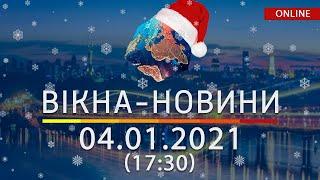 ONLINE

ВІКНА-НОВИНИ

04.01.2021
(17:30)